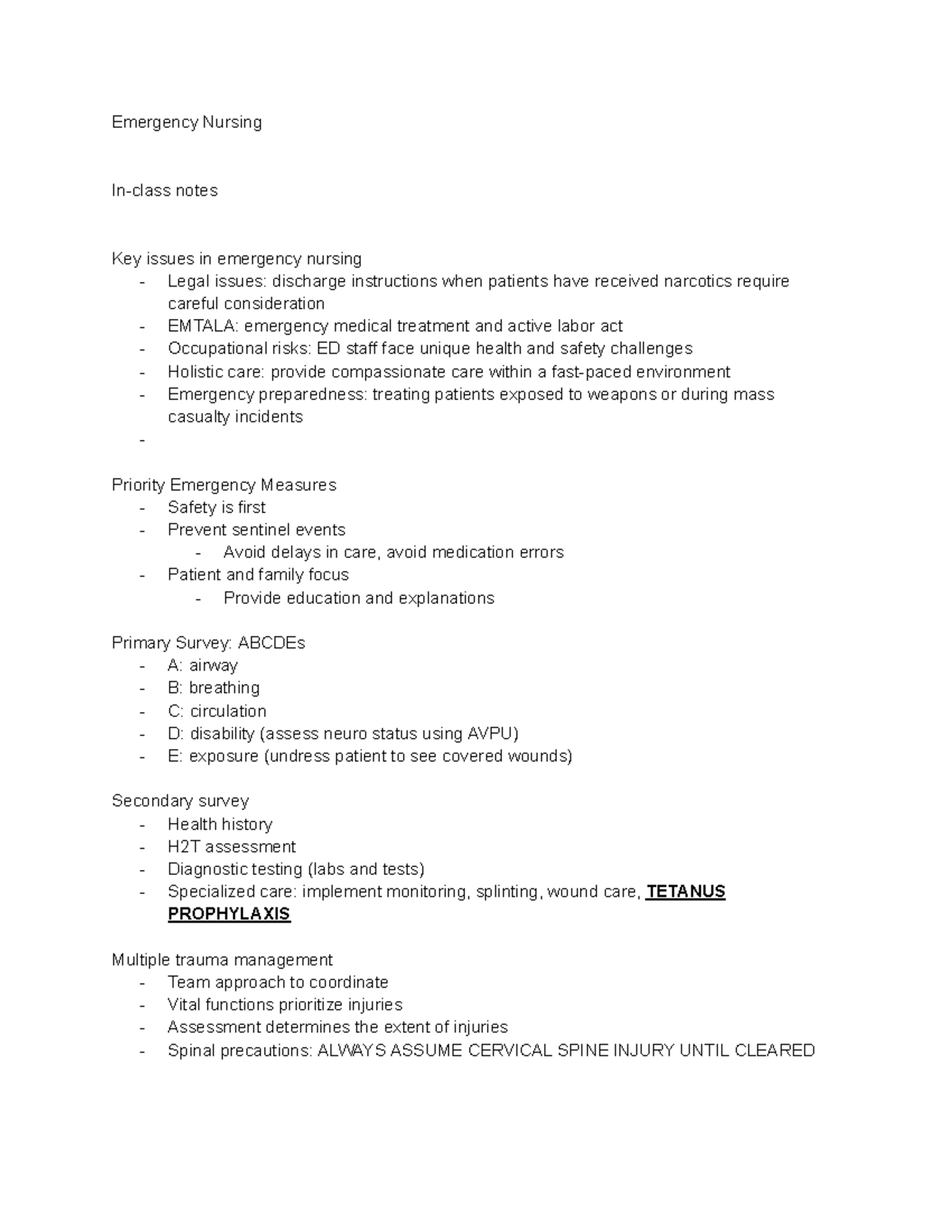 Emergency Nursing

In-class notes

Key issues in emergency nursing
- Legal issues: discharge instructions when patients have received narcotics require careful consideration
- EMTALA: emergency medical treatment and active labor act
- Occupational risks: ED staff face unique health and safety challenges
- Holistic care: provide compassionate care within a fast-paced environment
- Emergency preparedness: treating patients exposed to weapons or during mass casualty incidents
-

Priority Emergency Measures
- Safety is first
- Prevent sentinel events
  - Avoid delays in care, avoid medication errors
- Patient and family focus
  - Provide education and explanations

Primary Survey: ABCDEs
- A: airway
- B: breathing
- C: circulation
- D: disability (assess neuro status using AVPU)
- E: exposure (undress patient to see covered wounds)

Secondary survey
- Health history
- H2T assessment
- Diagnostic testing (labs and tests)
- Specialized care: implement monitoring, splinting, wound care, TETANUS PROPHYLAXIS

Multiple trauma management
- Team approach to coordinate
- Vital functions prioritize injuries
- Assessment determines the extent of injuries
- Spinal precautions: ALWAYS ASSUME CERVICAL SPINE INJURY UNTIL CLEARED